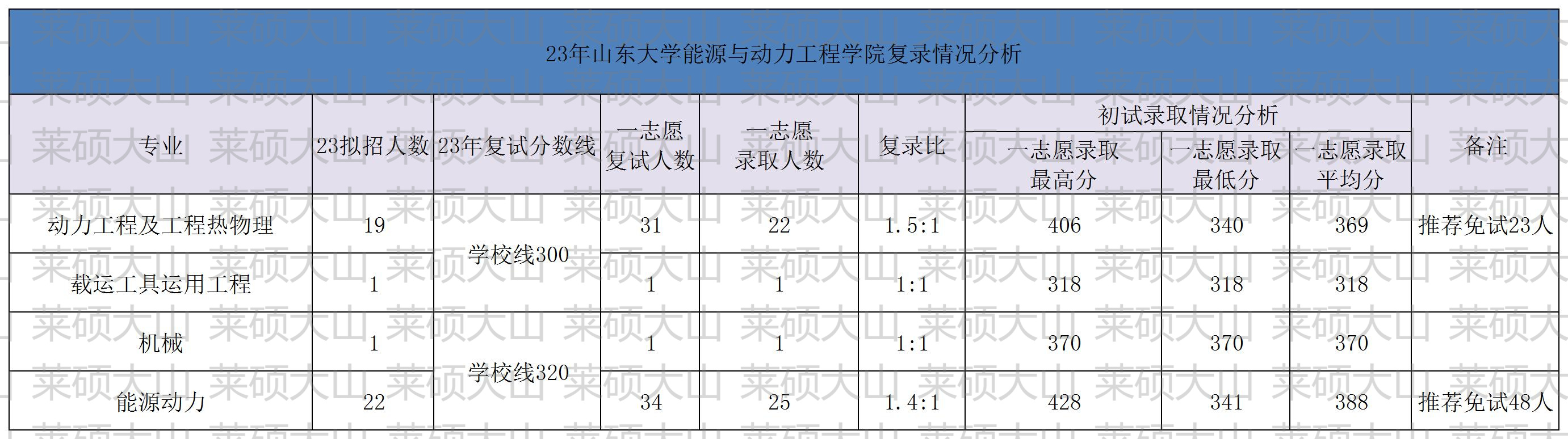 23年山东大学能源与动力工程学院复录情况分析

| 专业 | 23拟招人数 | 23年复试分数线 | 一志愿复试人数 | 一志愿录取人数 | 复录比 | 初试录取情况分析 |  |  | 备注 |
|---|---|---|---|---|---|---|---|---|---|
|  |  |  |  |  |  | 一志愿录取最高分 | 一志愿录取最低分 | 一志愿录取平均分 |  |
| 动力工程及工程热物理 | 19 | 学校线300 | 31 | 22 | 1.5:1 | 406 | 340 | 369 | 推荐免试23人 |
| 载运工具运用工程 | 1 |  | 1 | 1 | 1:1 | 318 | 318 | 318 |  |
| 机械 | 1 | 学校线320 | 1 | 1 | 1:1 | 370 | 370 | 370 |  |
| 能源动力 | 22 |  | 34 | 25 | 1.4:1 | 428 | 341 | 388 | 推荐免试48人 |

莱硕大山